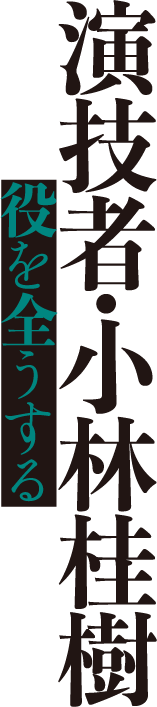 演技者・小林桂樹

役を全うする